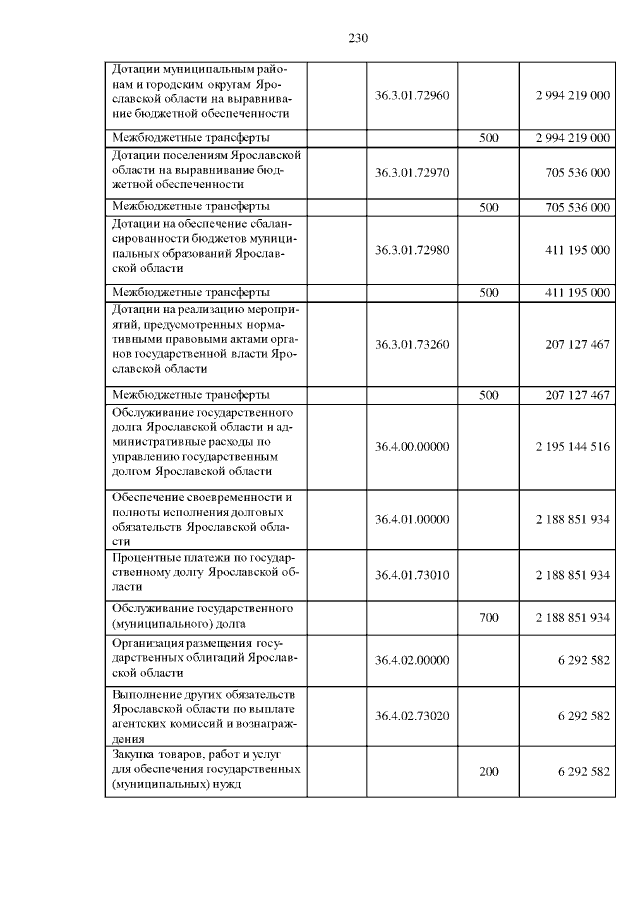 230

| | | | |
|---|---|---|---|
| Дотации муниципальным районам и городским округам Ярославской области на выравнивание бюджетной обеспеченности | 36.3.01.72960 | | 2 994 219 000 |
| Межбюджетные трансферты | | 500 | 2 994 219 000 |
| Дотации поселениям Ярославской области на выравнивание бюджетной обеспеченности | 36.3.01.72970 | | 705 536 000 |
| Межбюджетные трансферты | | 500 | 705 536 000 |
| Дотации на обеспечение сбалансированности бюджетов муниципальных образований Ярославской области | 36.3.01.72980 | | 411 195 000 |
| Межбюджетные трансферты | | 500 | 411 195 000 |
| Дотации на реализацию мероприятий, предусмотренных нормативными правовыми актами органов государственной власти Ярославской области | 36.3.01.73260 | | 207 127 467 |
| Межбюджетные трансферты | | 500 | 207 127 467 |
| Обслуживание государственного долга Ярославской области и административные расходы по управлению государственным долгом Ярославской области | 36.4.00.00000 | | 2 195 144 516 |
| Обеспечение своевременности и полноты исполнения долговых обязательств Ярославской области | 36.4.01.00000 | | 2 188 851 934 |
| Процентные платежи по государственному долгу Ярославской области | 36.4.01.73010 | | 2 188 851 934 |
| Обслуживание государственного (муниципального) долга | | 700 | 2 188 851 934 |
| Организация размещения государственных облигаций Ярославской области | 36.4.02.00000 | | 6 292 582 |
| Выполнение других обязательств Ярославской области по выплате агентских комиссий и вознаграждения | 36.4.02.73020 | | 6 292 582 |
| Закупка товаров, работ и услуг для обеспечения государственных (муниципальных) нужд | | 200 | 6 292 582 |